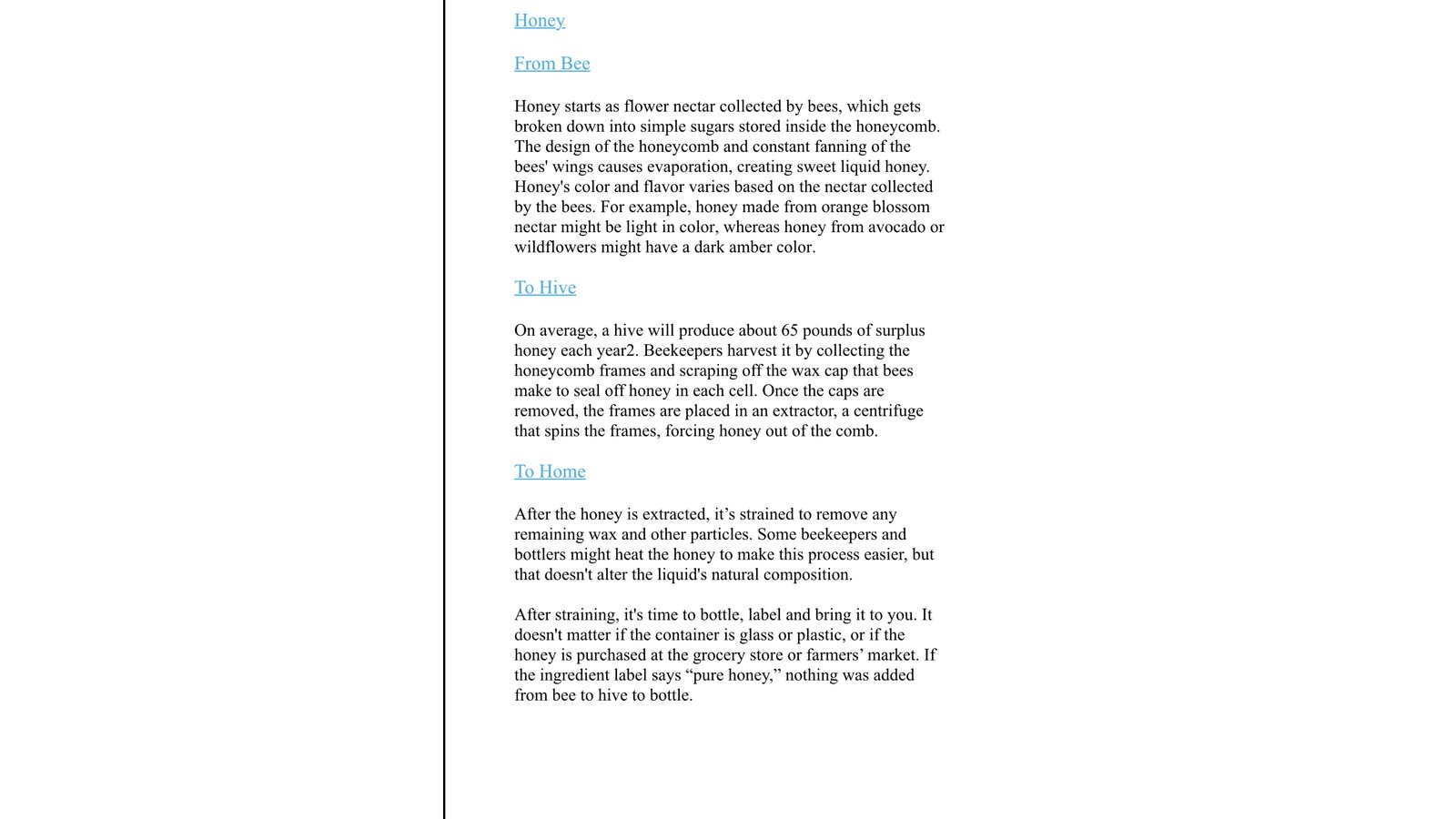 Honey

From Bee

Honey starts as flower nectar collected by bees, which gets broken down into simple sugars stored inside the honeycomb. The design of the honeycomb and constant fanning of the bees' wings causes evaporation, creating sweet liquid honey. Honey's color and flavor varies based on the nectar collected by the bees. For example, honey made from orange blossom nectar might be light in color, whereas honey from avocado or wildflowers might have a dark amber color.

To Hive

On average, a hive will produce about 65 pounds of surplus honey each year2. Beekeepers harvest it by collecting the honeycomb frames and scraping off the wax cap that bees make to seal off honey in each cell. Once the caps are removed, the frames are placed in an extractor, a centrifuge that spins the frames, forcing honey out of the comb.

To Home

After the honey is extracted, it’s strained to remove any remaining wax and other particles. Some beekeepers and bottlers might heat the honey to make this process easier, but that doesn't alter the liquid's natural composition.

After straining, it's time to bottle, label and bring it to you. It doesn't matter if the container is glass or plastic, or if the honey is purchased at the grocery store or farmers’ market. If the ingredient label says “pure honey,” nothing was added from bee to hive to bottle.